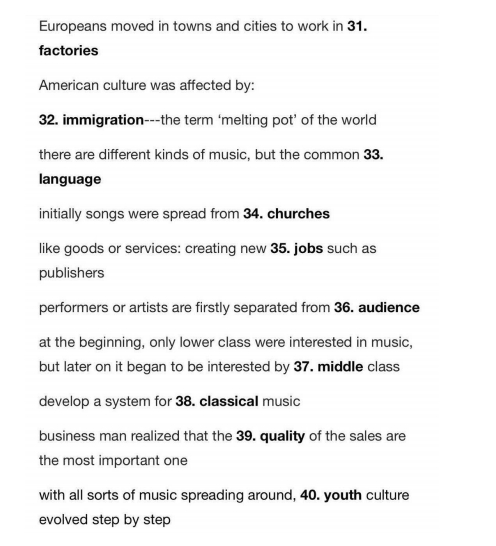 Europeans moved in towns and cities to work in 31. factories

American culture was affected by:

32. immigration---the term ‘melting pot’ of the world

there are different kinds of music, but the common 33. language

initially songs were spread from 34. churches

like goods or services: creating new 35. jobs such as publishers

performers or artists are firstly separated from 36. audience

at the beginning, only lower class were interested in music, but later on it began to be interested by 37. middle class

develop a system for 38. classical music

business man realized that the 39. quality of the sales are the most important one

with all sorts of music spreading around, 40. youth culture evolved step by step